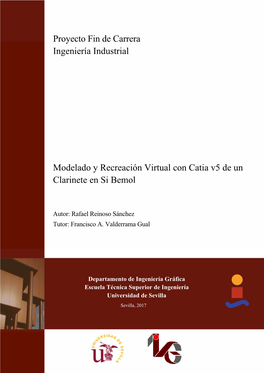 Proyecto Fin de Carrera
Ingeniería Industrial

Modelado y Recreación Virtual con Catia v5 de un Clarinete en Si Bemol

Autor: Rafael Reinoso Sánchez

Tutor: Francisco A. Valderrama Gual

Departamento de Ingeniería Gráfica
Escuela Técnica Superior de Ingeniería
Universidad de Sevilla

Sevilla, 2017

UNIVERSIDAD DE SEVILLA

IG